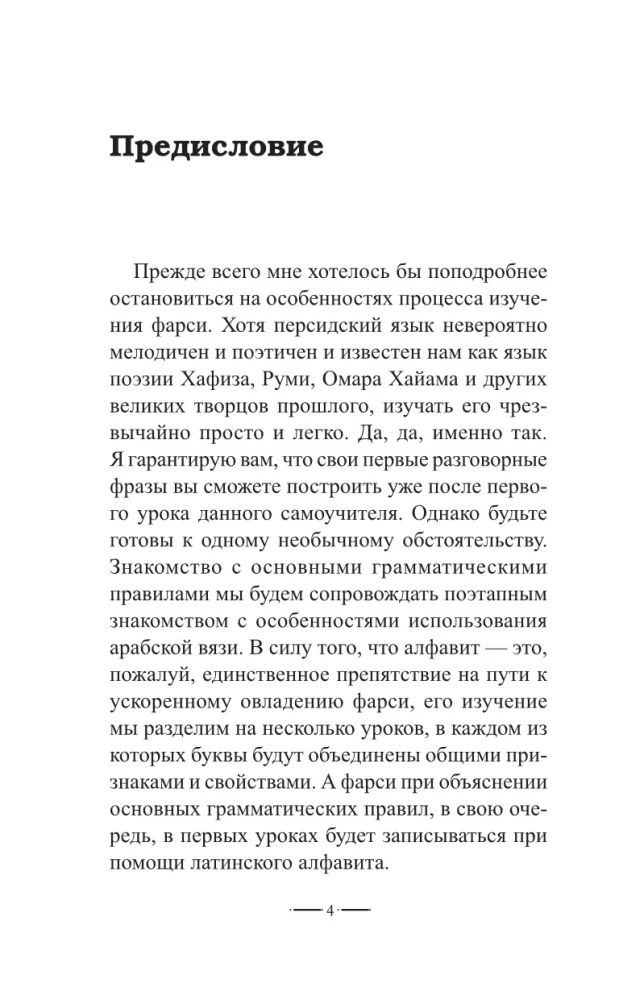 Предисловие

Прежде всего мне хотелось бы поподробнее остановиться на особенностях процесса изучения фарси. Хотя персидский язык невероятно мелодичен и поэтичен и известен нам как язык поэзии Хафиза, Руми, Омара Хайама и других великих творцов прошлого, изучать его чрезвычайно просто и легко. Да, да, именно так. Я гарантирую вам, что свои первые разговорные фразы вы сможете построить уже после первого урока данного самоучителя. Однако будьте готовы к одному необычному обстоятельству. Знакомство с основными грамматическими правилами мы будем сопровождать поэтапным знакомством с особенностями использования арабской вязи. В силу того, что алфавит — это, пожалуй, единственное препятствие на пути к ускоренному овладению фарси, его изучение мы разделим на несколько уроков, в каждом из которых буквы будут объединены общими признаками и свойствами. А фарси при объяснении основных грамматических правил, в свою очередь, в первых уроках будет записываться при помощи латинского алфавита.

4